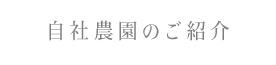 自社農園のご紹介